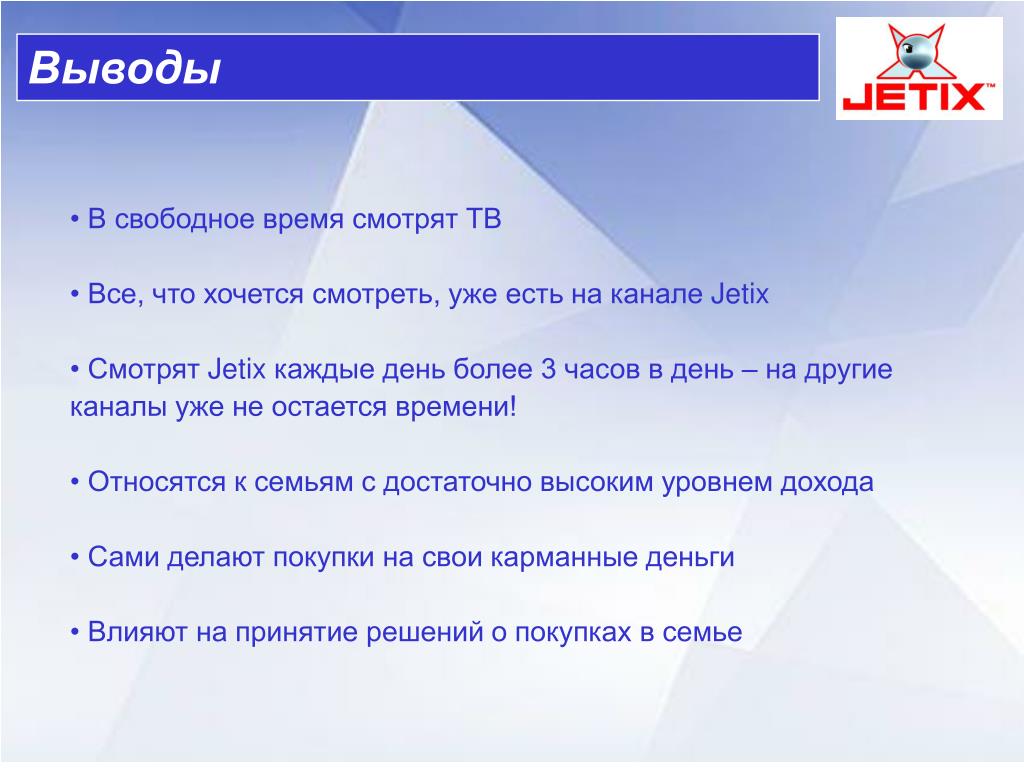 Выводы

JETIX™

• В свободное время смотрят ТВ

• Все, что хочется смотреть, уже есть на канале Jetix

• Смотрят Jetix каждые день более 3 часов в день – на другие каналы уже не остается времени!

• Относятся к семьям с достаточно высоким уровнем дохода

• Сами делают покупки на свои карманные деньги

• Влияют на принятие решений о покупках в семье